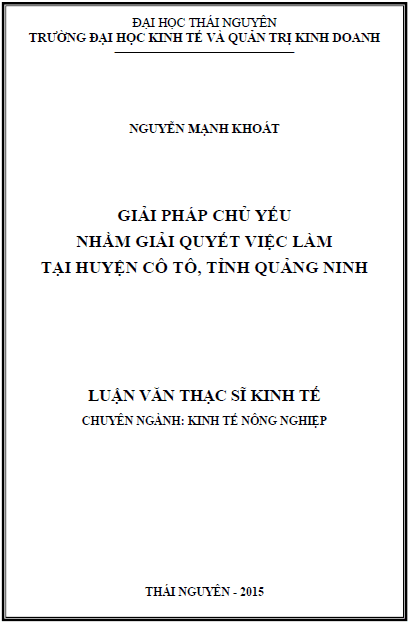 ĐẠI HỌC THÁI NGUYÊN
TRƯỜNG ĐẠI HỌC KINH TẾ VÀ QUẢN TRỊ KINH DOANH

NGUYỄN MẠNH KHOÁT

GIẢI PHÁP CHỦ YẾU
NHẰM GIẢI QUYẾT VIỆC LÀM
TẠI HUYỆN CÔ TÔ, TỈNH QUẢNG NINH

LUẬN VĂN THẠC SĨ KINH TẾ
CHUYÊN NGÀNH: KINH TẾ NÔNG NGHIỆP

THÁI NGUYÊN - 2015